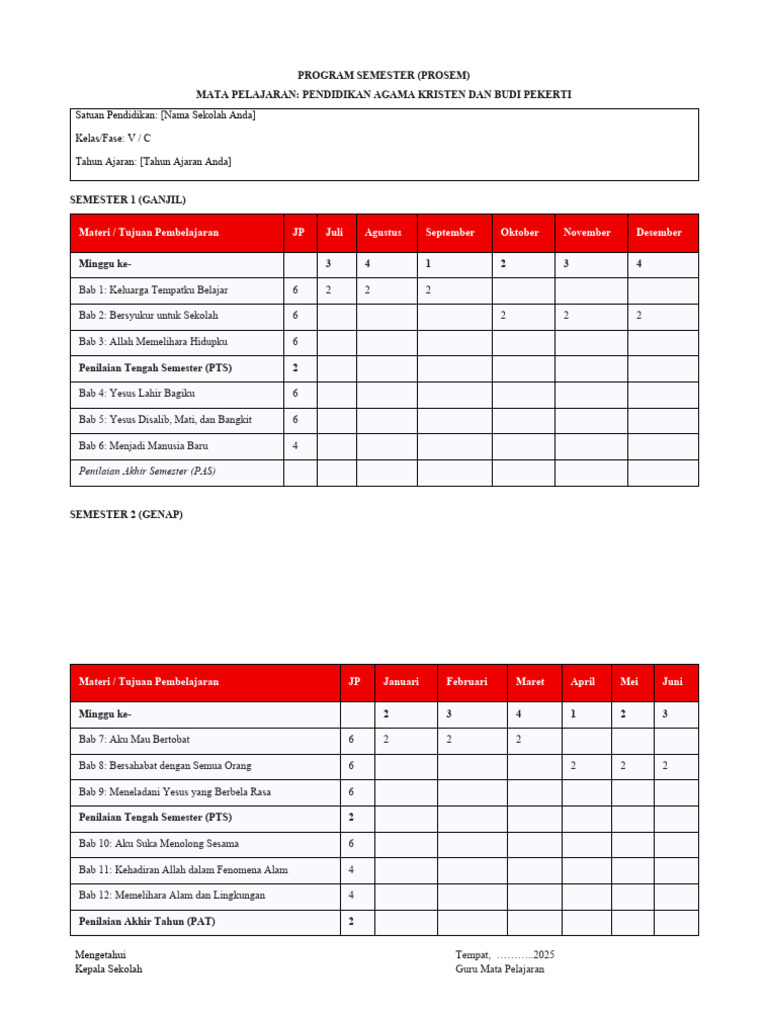 PROGRAM SEMESTER (PROSEM)

MATA PELAJARAN: PENDIDIKAN AGAMA KRISTEN DAN BUDI PEKERTI

Satuan Pendidikan: [Nama Sekolah Anda]

Kelas/Fase: V / C

Tahun Ajaran: [Tahun Ajaran Anda]

SEMESTER 1 (GANJIL)

| Materi / Tujuan Pembelajaran | JP | Juli | Agustus | September | Oktober | November | Desember |
|---|---|---|---|---|---|---|---|
| Minggu ke- | | 3 | 4 | 1 | 2 | 3 | 4 |
| Bab 1: Keluarga Tempatku Belajar | 6 | 2 | 2 | 2 | | | |
| Bab 2: Bersyukur untuk Sekolah | 6 | | | | 2 | 2 | 2 |
| Bab 3: Allah Memelihara Hidupku | 6 | | | | | | |
| Penilaian Tengah Semester (PTS) | 2 | | | | | | |
| Bab 4: Yesus Lahir Bagiku | 6 | | | | | | |
| Bab 5: Yesus Disalib, Mati, dan Bangkit | 6 | | | | | | |
| Bab 6: Menjadi Manusia Baru | 4 | | | | | | |
| Penilaian Akhir Semester (PAS) | | | | | | | |

SEMESTER 2 (GENAP)

| Materi / Tujuan Pembelajaran | JP | Januari | Februari | Maret | April | Mei | Juni |
|---|---|---|---|---|---|---|---|
| Minggu ke- | | 2 | 3 | 4 | 1 | 2 | 3 |
| Bab 7: Aku Mau Bertobat | 6 | 2 | 2 | 2 | | | |
| Bab 8: Bersahabat dengan Semua Orang | 6 | | | | 2 | 2 | 2 |
| Bab 9: Meneladani Yesus yang Berbela Rasa | 6 | | | | | | |
| Penilaian Tengah Semester (PTS) | 2 | | | | | | |
| Bab 10: Aku Suka Menolong Sesama | 6 | | | | | | |
| Bab 11: Kehadiran Allah dalam Fenomena Alam | 4 | | | | | | |
| Bab 12: Memelihara Alam dan Lingkungan | 4 | | | | | | |
| Penilaian Akhir Tahun (PAT) | 2 | | | | | | |

Mengetahui
Kepala Sekolah

Tempat, ...........2025
Guru Mata Pelajaran